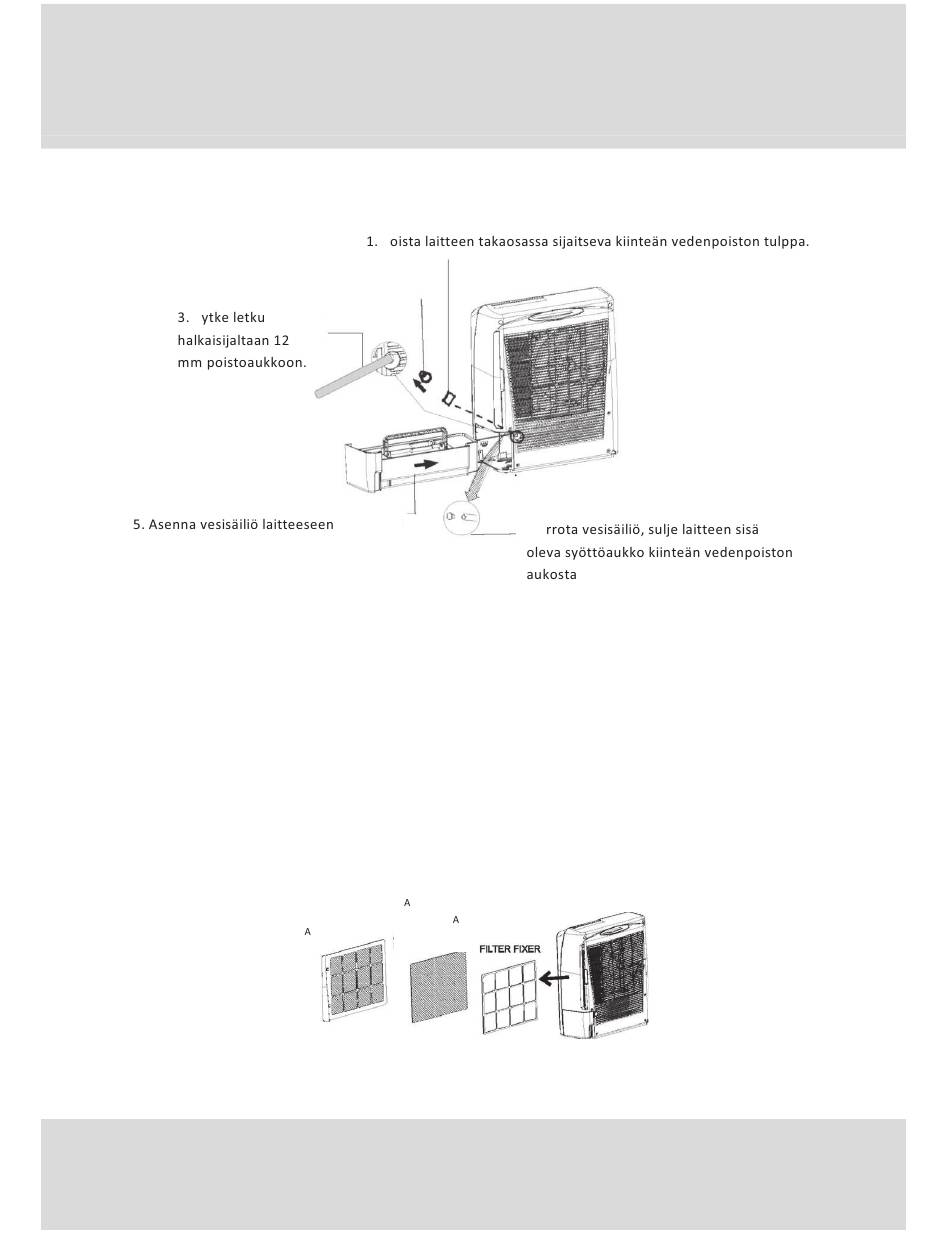 1. oista laitteen takaosassa sijaitseva kiinteän vedenpoiston tulppa.

3. ytke letku halkaisijaltaan 12 mm poistoaukkoon.

5. Asenna vesisäiliö laitteeseen

rrota vesisäiliö, sulje laitteen sisä oleva syöttöaukko kiinteän vedenpoiston aukosta

A

A

A

FILTER FIXER